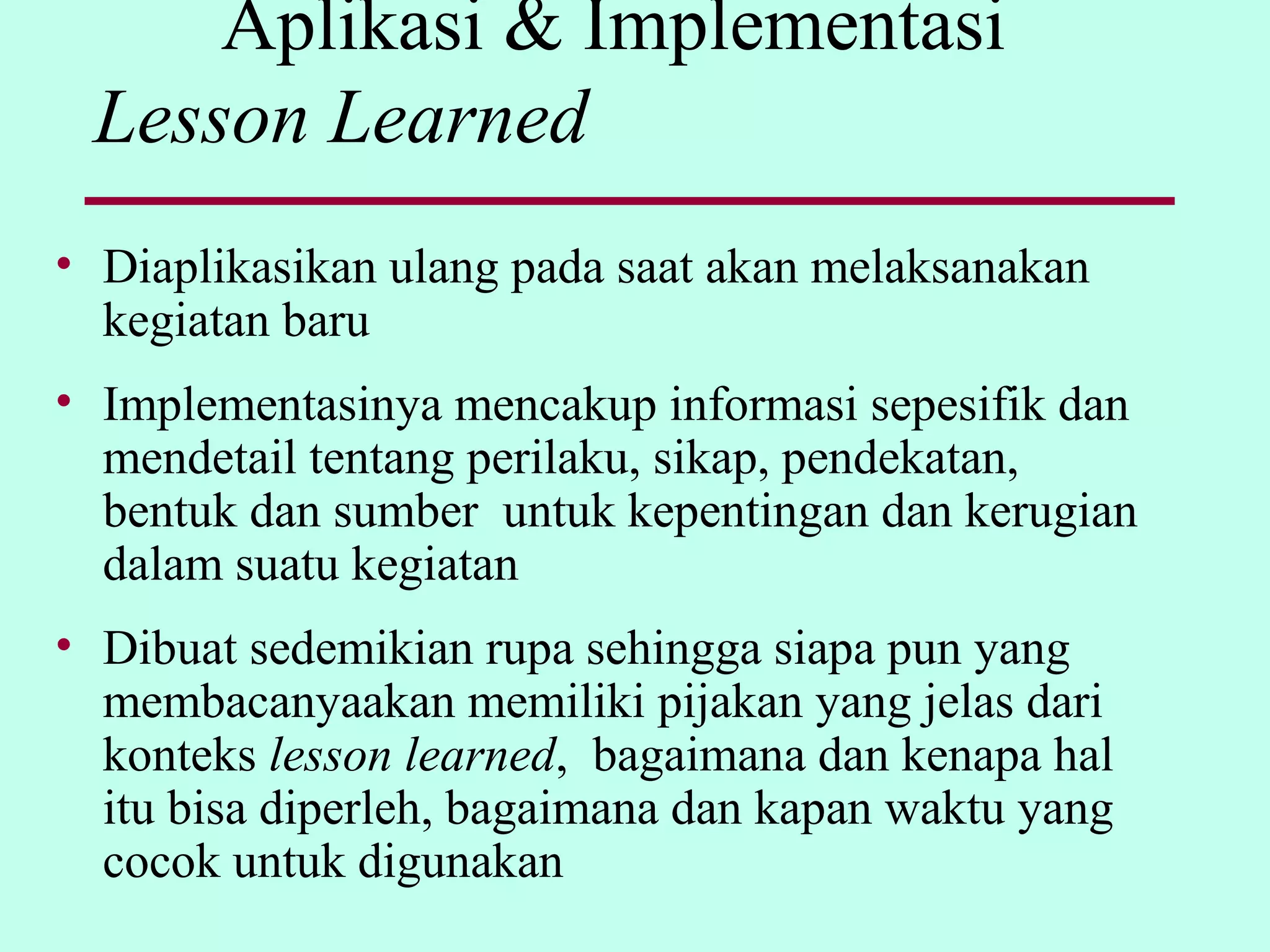 Aplikasi & Implementasi
Lesson Learned

• Diaplikasikan ulang pada saat akan melaksanakan kegiatan baru

• Implementasinya mencakup informasi sepesifik dan mendetail tentang perilaku, sikap, pendekatan, bentuk dan sumber untuk kepentingan dan kerugian dalam suatu kegiatan

• Dibuat sedemikian rupa sehingga siapa pun yang membacanyaakan memiliki pijakan yang jelas dari konteks lesson learned, bagaimana dan kenapa hal itu bisa diperleh, bagaimana dan kapan waktu yang cocok untuk digunakan